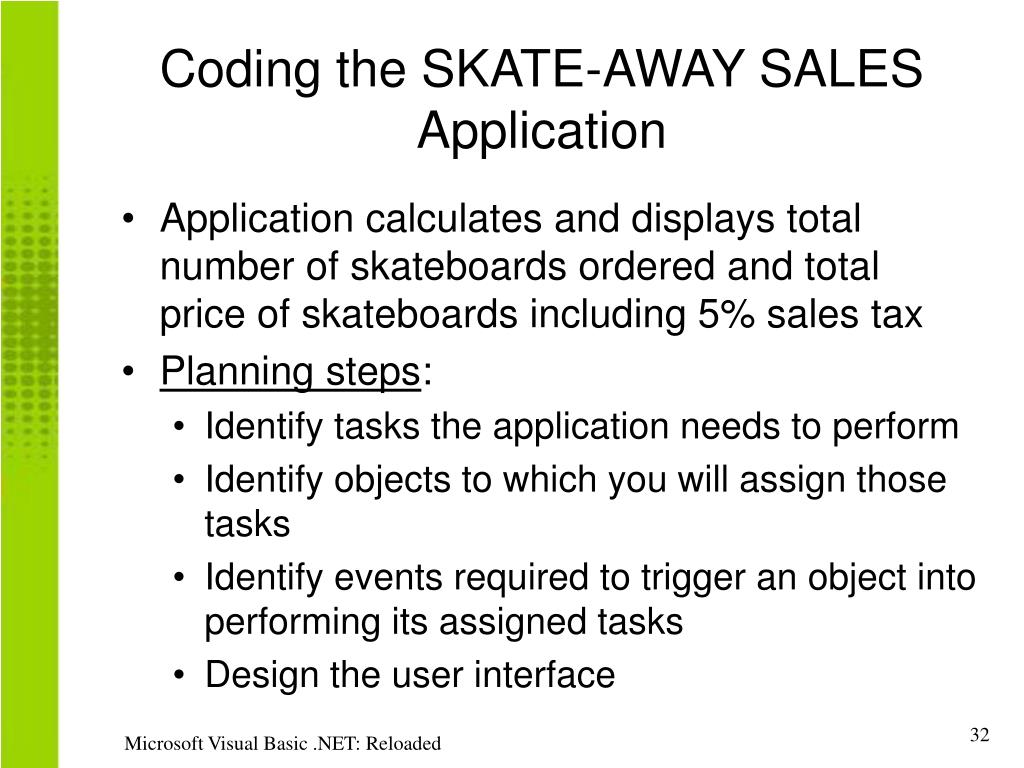 Coding the SKATE-AWAY SALES Application

• Application calculates and displays total number of skateboards ordered and total price of skateboards including 5% sales tax
• Planning steps:
  • Identify tasks the application needs to perform
  • Identify objects to which you will assign those tasks
  • Identify events required to trigger an object into performing its assigned tasks
  • Design the user interface

Microsoft Visual Basic .NET: Reloaded

32